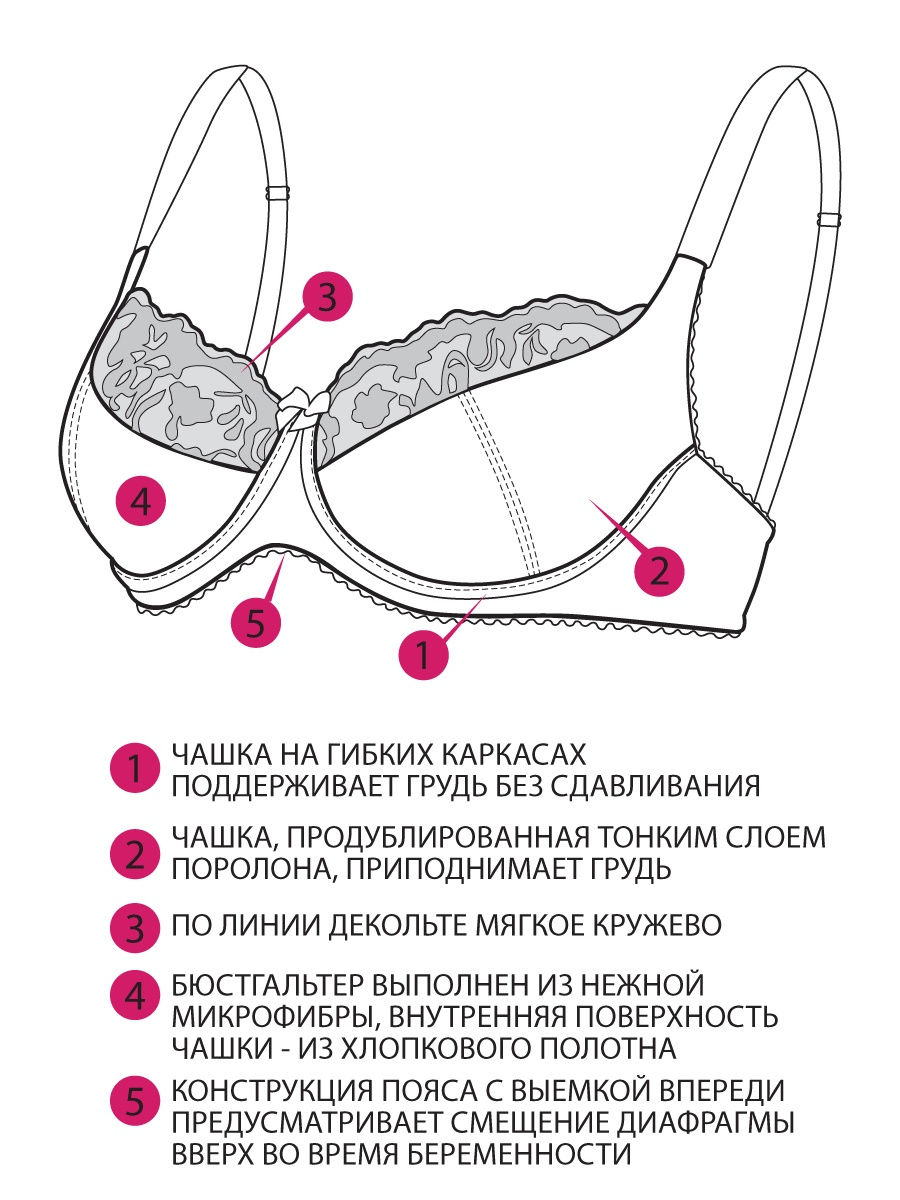 3

4

2

5

1

1 ЧАШКА НА ГИБКИХ КАРКАСАХ ПОДДЕРЖИВАЕТ ГРУДЬ БЕЗ СДАВЛИВАНИЯ

2 ЧАШКА, ПРОДУБЛИРОВАННАЯ ТОНКИМ СЛОЕМ ПОРОЛОНА, ПРИПОДНИМАЕТ ГРУДЬ

3 ПО ЛИНИИ ДЕКОЛЬТЕ МЯГКОЕ КРУЖЕВО

4 БЮСТГАЛЬТЕР ВЫПОЛНЕН ИЗ НЕЖНОЙ МИКРОФИБРЫ, ВНУТРЕННЯЯ ПОВЕРХНОСТЬ ЧАШКИ - ИЗ ХЛОПКОВОГО ПОЛОТНА

5 КОНСТРУКЦИЯ ПОЯСА С ВЫЕМКОЙ ВПЕРЕДИ ПРЕДУСМАТРИВАЕТ СМЕЩЕНИЕ ДИАФРАГМЫ ВВЕРХ ВО ВРЕМЯ БЕРЕМЕННОСТИ